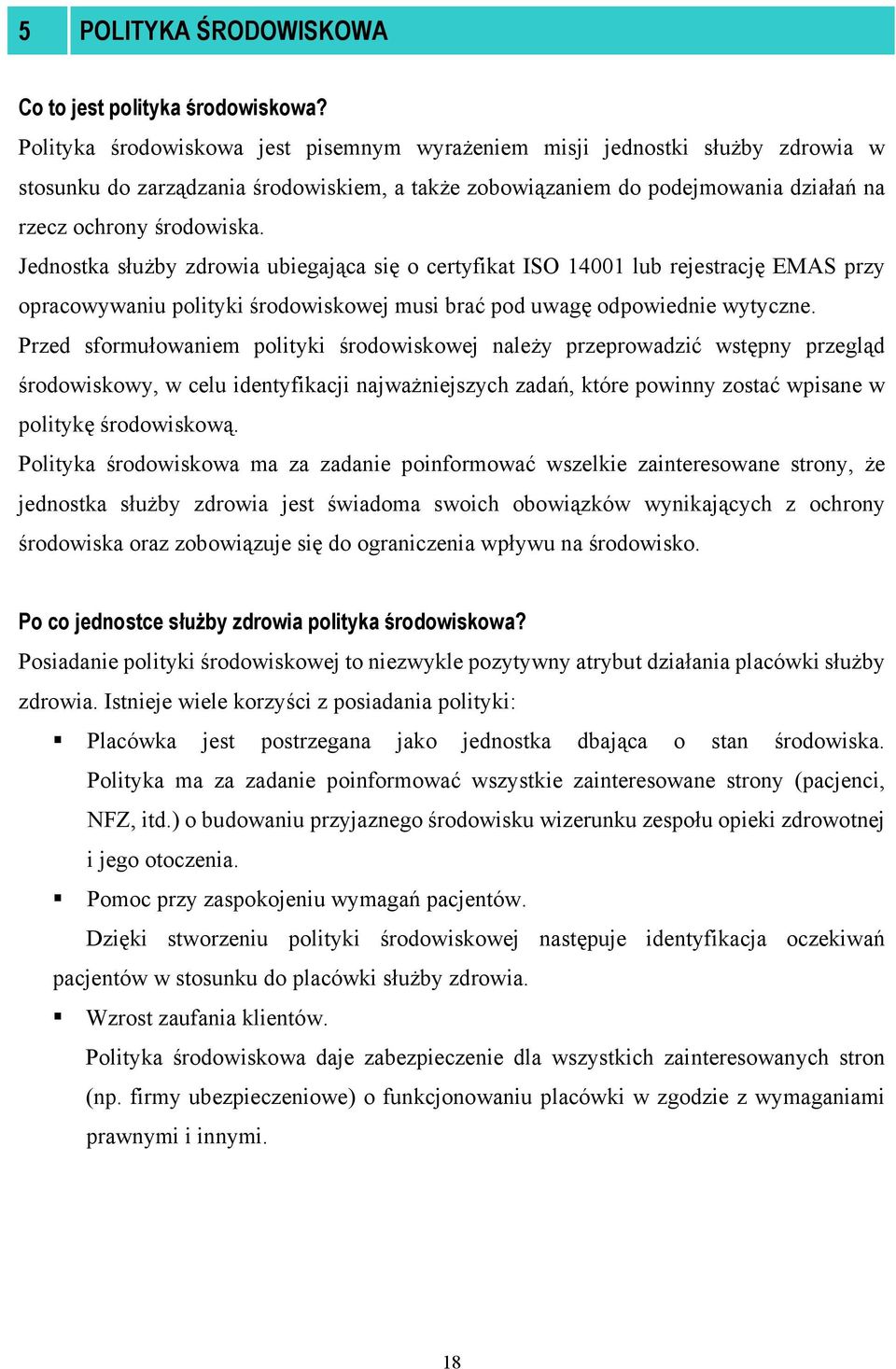 5 POLITYKA ŚRODOWISKOWA

Co to jest polityka środowiskowa?

Polityka środowiskowa jest pisemnym wyrażeniem misji jednostki służby zdrowia w stosunku do zarządzania środowiskiem, a także zobowiązaniem do podejmowania działań na rzecz ochrony środowiska.

Jednostka służby zdrowia ubiegająca się o certyfikat ISO 14001 lub rejestrację EMAS przy opracowywaniu polityki środowiskowej musi brać pod uwagę odpowiednie wytyczne.

Przed sformułowaniem polityki środowiskowej należy przeprowadzić wstępny przegląd środowiskowy, w celu identyfikacji najważniejszych zadań, które powinny zostać wpisane w politykę środowiskową.

Polityka środowiskowa ma za zadanie poinformować wszelkie zainteresowane strony, że jednostka służby zdrowia jest świadoma swoich obowiązków wynikających z ochrony środowiska oraz zobowiązuje się do ograniczenia wpływu na środowisko.

Po co jednostce służby zdrowia polityka środowiskowa?

Posiadanie polityki środowiskowej to niezwykle pozytywny atrybut działania placówki służby zdrowia. Istnieje wiele korzyści z posiadania polityki:

▪ Placówka jest postrzegana jako jednostka dbająca o stan środowiska. Polityka ma za zadanie poinformować wszystkie zainteresowane strony (pacjenci, NFZ, itd.) o budowaniu przyjaznego środowisku wizerunku zespołu opieki zdrowotnej i jego otoczenia.

▪ Pomoc przy zaspokojeniu wymagań pacjentów.

Dzięki stworzeniu polityki środowiskowej następuje identyfikacja oczekiwań pacjentów w stosunku do placówki służby zdrowia.

▪ Wzrost zaufania klientów.

Polityka środowiskowa daje zabezpieczenie dla wszystkich zainteresowanych stron (np. firmy ubezpieczeniowe) o funkcjonowaniu placówki w zgodzie z wymaganiami prawnymi i innymi.

18